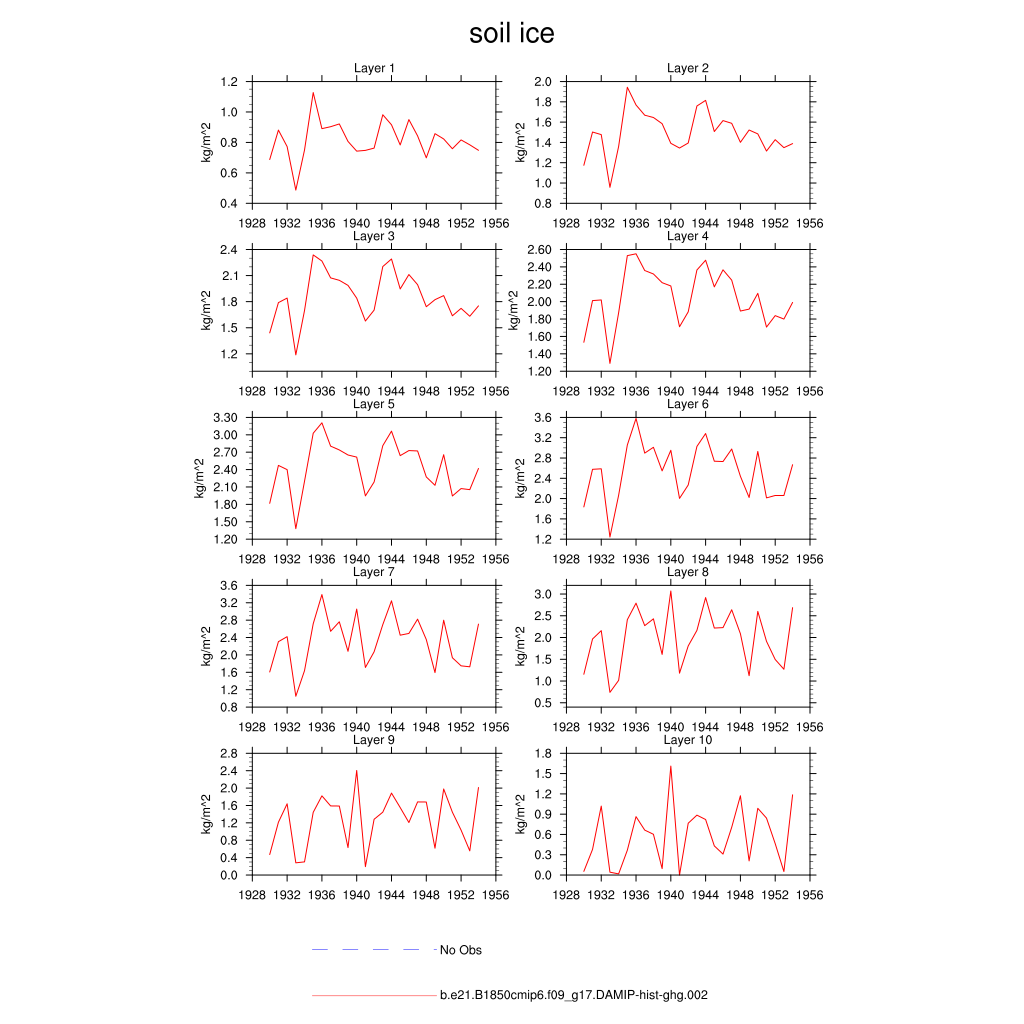 soil ice

Layer 1
kg/m^2
1.2
1.0
0.8
0.6
0.4
1928 1932 1936 1940 1944 1948 1952 1956

Layer 2
kg/m^2
2.0
1.8
1.6
1.4
1.2
1.0
0.8
1928 1932 1936 1940 1944 1948 1952 1956

Layer 3
kg/m^2
2.4
2.1
1.8
1.5
1.2
1928 1932 1936 1940 1944 1948 1952 1956

Layer 4
kg/m^2
2.60
2.40
2.20
2.00
1.80
1.60
1.40
1.20
1928 1932 1936 1940 1944 1948 1952 1956

Layer 5
kg/m^2
3.30
3.00
2.70
2.40
2.10
1.80
1.50
1.20
1928 1932 1936 1940 1944 1948 1952 1956

Layer 6
kg/m^2
3.6
3.2
2.8
2.4
2.0
1.6
1.2
1928 1932 1936 1940 1944 1948 1952 1956

Layer 7
kg/m^2
3.6
3.2
2.8
2.4
2.0
1.6
1.2
0.8
1928 1932 1936 1940 1944 1948 1952 1956

Layer 8
kg/m^2
3.0
2.5
2.0
1.5
1.0
0.5
1928 1932 1936 1940 1944 1948 1952 1956

Layer 9
kg/m^2
2.8
2.4
2.0
1.6
1.2
0.8
0.4
0.0
1928 1932 1936 1940 1944 1948 1952 1956

Layer 10
kg/m^2
1.8
1.5
1.2
0.9
0.6
0.3
0.0
1928 1932 1936 1940 1944 1948 1952 1956

No Obs

b.e21.B1850cmip6.f09_g17.DAMIP-hist-ghg.002